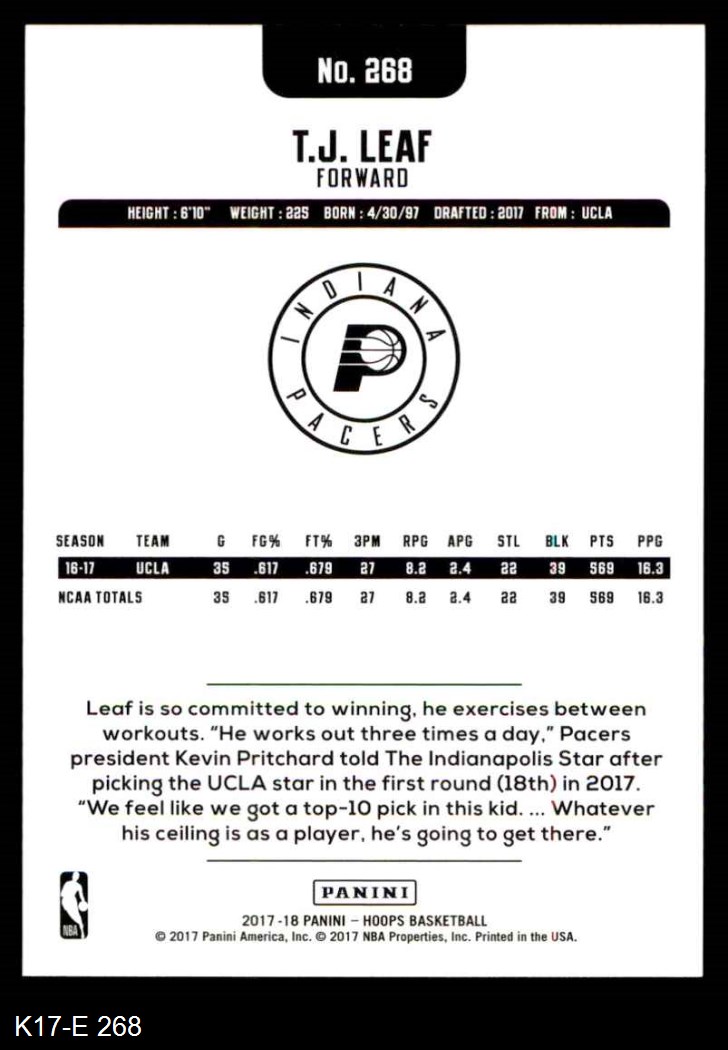 No. 268

T.J. LEAF
FORWARD

HEIGHT : 6'10" WEIGHT : 225 BORN : 4/30/97 DRAFTED : 2017 FROM : UCLA

INDIANA PACERS

| SEASON | TEAM | G | FG% | FT% | 3PM | RPG | APG | STL | BLK | PTS | PPG |
|---|---|---|---|---|---|---|---|---|---|---|---|
| 16-17 | UCLA | 35 | .617 | .679 | 27 | 8.2 | 2.4 | 22 | 39 | 569 | 16.3 |
| NCAA TOTALS | | 35 | .617 | .679 | 27 | 8.2 | 2.4 | 22 | 39 | 569 | 16.3 |

Leaf is so committed to winning, he exercises between workouts. "He works out three times a day," Pacers president Kevin Pritchard told The Indianapolis Star after picking the UCLA star in the first round (18th) in 2017. "We feel like we got a top-10 pick in this kid. ... Whatever his ceiling is as a player, he's going to get there."

NBA

PANINI

2017-18 PANINI – HOOPS BASKETBALL
© 2017 Panini America, Inc. © 2017 NBA Properties, Inc. Printed in the USA.

K17-E 268